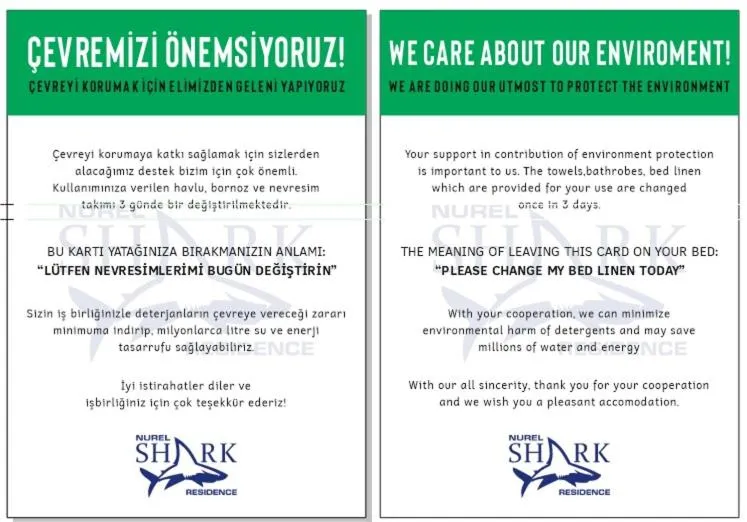 ÇEVREMİZİ ÖNEMSİYORUZ!
ÇEVREYİ KORUMAK İÇİN ELİMİZDEN GELENİ YAPIYORUZ

Çevreyi korumaya katkı sağlamak için sizlerden alacağımız destek bizim için çok önemli. Kullanımınıza verilen havlu, bornoz ve nevresim takımı 3 günde bir değiştirilmektedir.

NUREL SHARK RESIDENCE

BU KARTI YATAĞINIZA BIRAKMANIZIN ANLAMI:
"LÜTFEN NEVRESİMLERİMİ BUGÜN DEĞİŞTİRİN"

Sizin iş birliğinizle deterjanların çevreye vereceği zararı minimuma indirip, milyonlarca litre su ve enerji tasarrufu sağlayabiliriz.

İyi istirahatler diler ve işbirliğiniz için çok teşekkür ederiz!

NUREL SHARK RESIDENCE

WE CARE ABOUT OUR ENVIROMENT!
WE ARE DOING OUR UTMOST TO PROTECT THE ENVIRONMENT

Your support in contribution of environment protection is important to us. The towels,bathrobes, bed linen which are provided for your use are changed once in 3 days.

NUREL SHARK RESIDENCE

THE MEANING OF LEAVING THIS CARD ON YOUR BED:
"PLEASE CHANGE MY BED LINEN TODAY"

With your cooperation, we can minimize environmental harm of detergents and may save millions of water and energy

With our all sincerity, thank you for your cooperation and we wish you a pleasant accomodation.

NUREL SHARK RESIDENCE